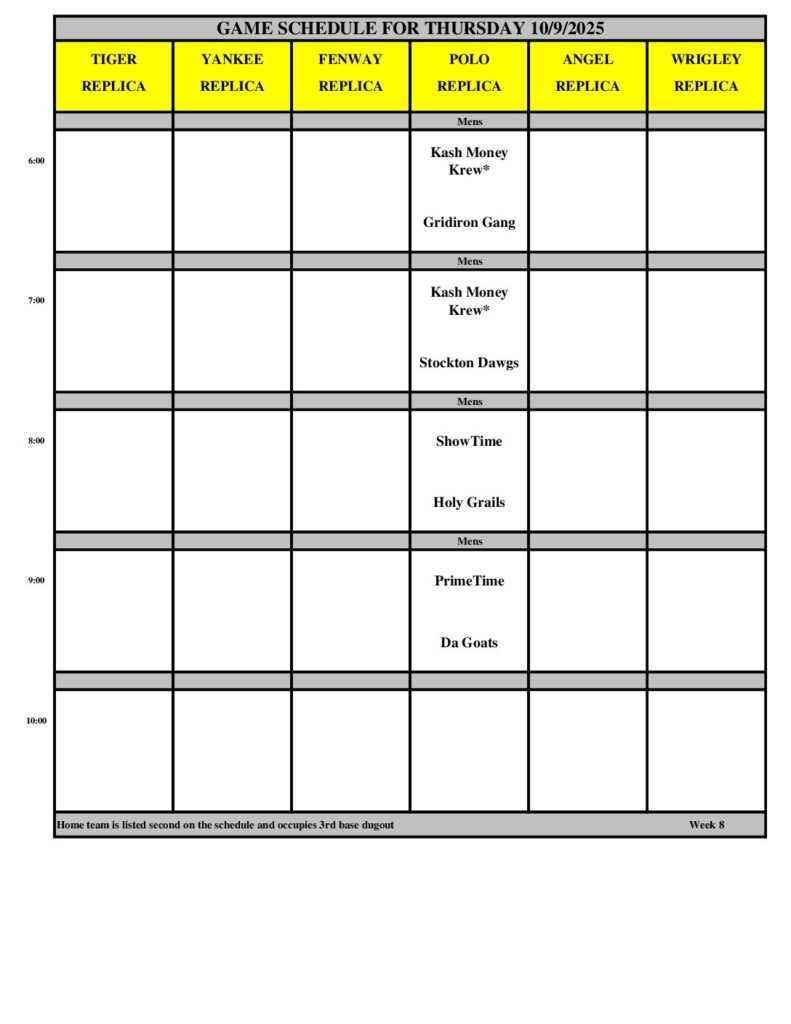 GAME SCHEDULE FOR THURSDAY 10/9/2025

| | TIGER REPLICA | YANKEE REPLICA | FENWAY REPLICA | POLO REPLICA | ANGEL REPLICA | WRIGLEY REPLICA |
|---|---|---|---|---|---|---|
| | | | | Mens | | |
| 6:00 | | | | Kash Money Krew* Gridiron Gang | | |
| | | | | Mens | | |
| 7:00 | | | | Kash Money Krew* Stockton Dawgs | | |
| | | | | Mens | | |
| 8:00 | | | | ShowTime Holy Grails | | |
| | | | | Mens | | |
| 9:00 | | | | PrimeTime Da Goats | | |
| | | | | | | |
| 10:00 | | | | | | |

Home team is listed second on the schedule and occupies 3rd base dugout Week 8